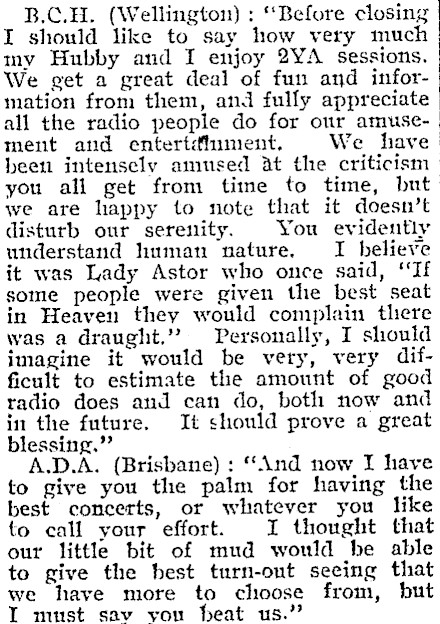 B.C.H. (Wellington): "Before closing I should like to say how very much my Hubby and I enjoy 2YA sessions. We get a great deal of fun and information from them, and fully appreciate all the radio people do for our amusement and entertainment. We have been intensely amused at the criticism you all get from time to time, but we are happy to note that it doesn't disturb our serenity. You evidently understand human nature. I believe it was Lady Astor who once said, "If some people were given the best seat in Heaven they would complain there was a draught." Personally, I should imagine it would be very, very difficult to estimate the amount of good radio does and can do, both now and in the future. It should prove a great blessing."

A.D.A. (Brisbane): "And now I have to give you the palm for having the best concerts, or whatever you like to call your effort. I thought that our little bit of mud would be able to give the best turn-out seeing that we have more to choose from, but I must say you beat us."